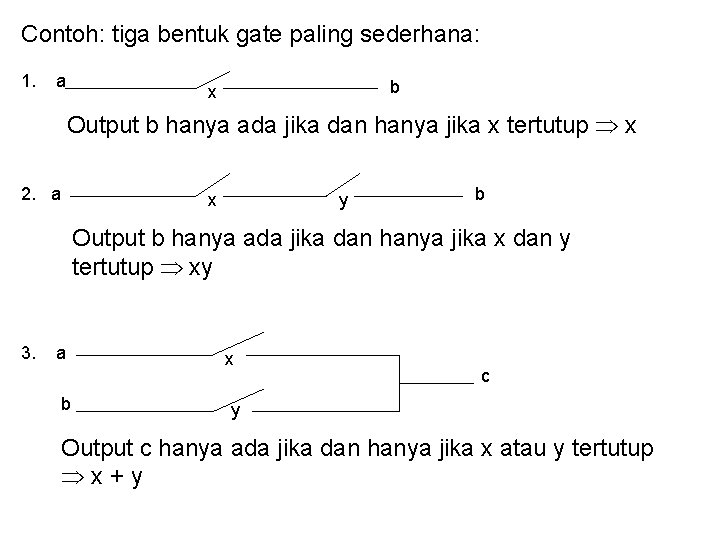 Contoh: tiga bentuk gate paling sederhana:

1. a x b

Output b hanya ada jika dan hanya jika x tertutup $\Rightarrow$ x

2. a x y b

Output b hanya ada jika dan hanya jika x dan y tertutup $\Rightarrow$ xy

3. a x c
b y

Output c hanya ada jika dan hanya jika x atau y tertutup $\Rightarrow$ x + y